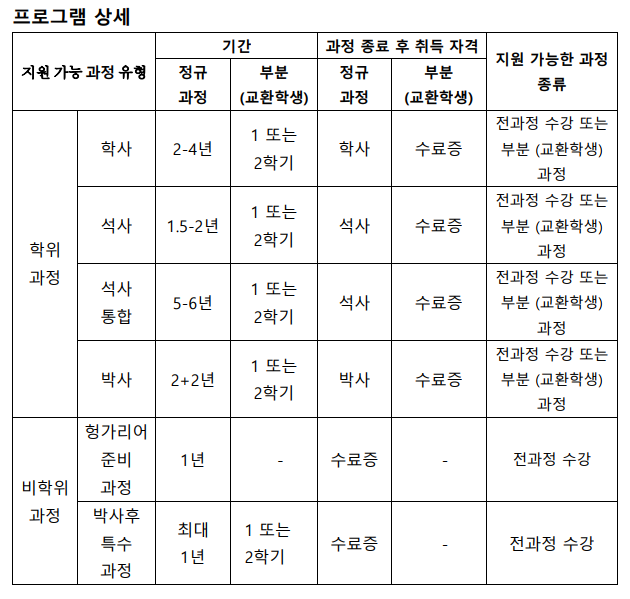 프로그램 상세

| 지원 가능 과정 유형 | | 기간 정규 과정 | 기간 부분 (교환학생) | 과정 종료 후 취득 자격 정규 과정 | 과정 종료 후 취득 자격 부분 (교환학생) | 지원 가능한 과정 종류 |
|---|---|---|---|---|---|---|
| 학위 과정 | 학사 | 2-4년 | 1 또는 2학기 | 학사 | 수료증 | 전과정 수강 또는 부분 (교환학생) 과정 |
| 학위 과정 | 석사 | 1.5-2년 | 1 또는 2학기 | 석사 | 수료증 | 전과정 수강 또는 부분 (교환학생) 과정 |
| 학위 과정 | 석사 통합 | 5-6년 | 1 또는 2학기 | 석사 | 수료증 | 전과정 수강 또는 부분 (교환학생) 과정 |
| 학위 과정 | 박사 | 2+2년 | 1 또는 2학기 | 박사 | 수료증 | 전과정 수강 또는 부분 (교환학생) 과정 |
| 비학위 과정 | 헝가리어 준비 과정 | 1년 | - | 수료증 | - | 전과정 수강 |
| 비학위 과정 | 박사후 특수 과정 | 최대 1년 | 1 또는 2학기 | 수료증 | - | 전과정 수강 |